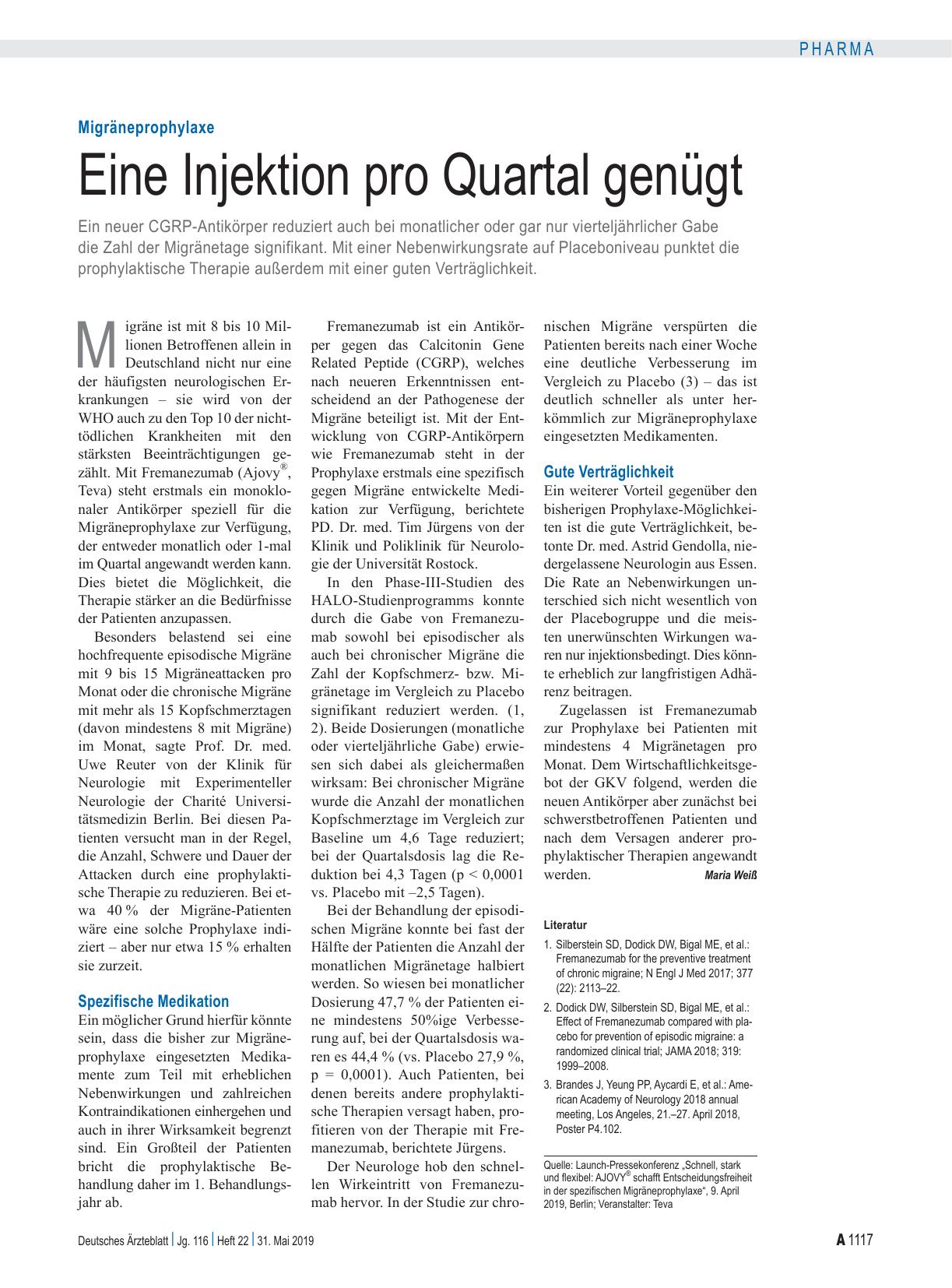 PHARMA

Migräneprophylaxe

Eine Injektion pro Quartal genügt

Ein neuer CGRP-Antikörper reduziert auch bei monatlicher oder gar nur vierteljährlicher Gabe die Zahl der Migränetage signifikant. Mit einer Nebenwirkungsrate auf Placeboniveau punktet die prophylaktische Therapie außerdem mit einer guten Verträglichkeit.

Migräne ist mit 8 bis 10 Millionen Betroffenen allein in Deutschland nicht nur eine der häufigsten neurologischen Erkrankungen – sie wird von der WHO auch zu den Top 10 der nichttödlichen Krankheiten mit den stärksten Beeinträchtigungen gezählt. Mit Fremanezumab (Ajovy®, Teva) steht erstmals ein monoklonaler Antikörper speziell für die Migräneprophylaxe zur Verfügung, der entweder monatlich oder 1-mal im Quartal angewandt werden kann. Dies bietet die Möglichkeit, die Therapie stärker an die Bedürfnisse der Patienten anzupassen.

Besonders belastend sei eine hochfrequente episodische Migräne mit 9 bis 15 Migräneattacken pro Monat oder die chronische Migräne mit mehr als 15 Kopfschmerztagen (davon mindestens 8 mit Migräne) im Monat, sagte Prof. Dr. med. Uwe Reuter von der Klinik für Neurologie mit Experimenteller Neurologie der Charité Universitätsmedizin Berlin. Bei diesen Patienten versucht man in der Regel, die Anzahl, Schwere und Dauer der Attacken durch eine prophylaktische Therapie zu reduzieren. Bei etwa 40 % der Migräne-Patienten wäre eine solche Prophylaxe indiziert – aber nur etwa 15 % erhalten sie zurzeit.

Spezifische Medikation

Ein möglicher Grund hierfür könnte sein, dass die bisher zur Migräneprophylaxe eingesetzten Medikamente zum Teil mit erheblichen Nebenwirkungen und zahlreichen Kontraindikationen einhergehen und auch in ihrer Wirksamkeit begrenzt sind. Ein Großteil der Patienten bricht die prophylaktische Behandlung daher im 1. Behandlungsjahr ab.

Fremanezumab ist ein Antikörper gegen das Calcitonin Gene Related Peptide (CGRP), welches nach neueren Erkenntnissen entscheidend an der Pathogenese der Migräne beteiligt ist. Mit der Entwicklung von CGRP-Antikörpern wie Fremanezumab steht in der Prophylaxe erstmals eine spezifisch gegen Migräne entwickelte Medikation zur Verfügung, berichtete PD. Dr. med. Tim Jürgens von der Klinik und Poliklinik für Neurologie der Universität Rostock.

In den Phase-III-Studien des HALO-Studienprogramms konnte durch die Gabe von Fremanezumab sowohl bei episodischer als auch bei chronischer Migräne die Zahl der Kopfschmerz- bzw. Migränetage im Vergleich zu Placebo signifikant reduziert werden. (1, 2). Beide Dosierungen (monatliche oder vierteljährliche Gabe) erwiesen sich dabei als gleichermaßen wirksam: Bei chronischer Migräne wurde die Anzahl der monatlichen Kopfschmerztage im Vergleich zur Baseline um 4,6 Tage reduziert; bei der Quartalsdosis lag die Reduktion bei 4,3 Tagen (p < 0,0001 vs. Placebo mit –2,5 Tagen).

Bei der Behandlung der episodischen Migräne konnte bei fast der Hälfte der Patienten die Anzahl der monatlichen Migränetage halbiert werden. So wiesen bei monatlicher Dosierung 47,7 % der Patienten eine mindestens 50%ige Verbesserung auf, bei der Quartalsdosis waren es 44,4 % (vs. Placebo 27,9 %, p = 0,0001). Auch Patienten, bei denen bereits andere prophylaktische Therapien versagt haben, profitieren von der Therapie mit Fremanezumab, berichtete Jürgens.

Der Neurologe hob den schnellen Wirkeintritt von Fremanezumab hervor. In der Studie zur chronischen Migräne verspürten die Patienten bereits nach einer Woche eine deutliche Verbesserung im Vergleich zu Placebo (3) – das ist deutlich schneller als unter herkömmlich zur Migräneprophylaxe eingesetzten Medikamenten.

Gute Verträglichkeit

Ein weiterer Vorteil gegenüber den bisherigen Prophylaxe-Möglichkeiten ist die gute Verträglichkeit, betonte Dr. med. Astrid Gendolla, niedergelassene Neurologin aus Essen. Die Rate an Nebenwirkungen unterschied sich nicht wesentlich von der Placebogruppe und die meisten unerwünschten Wirkungen waren nur injektionsbedingt. Dies könnte erheblich zur langfristigen Adhärenz beitragen.

Zugelassen ist Fremanezumab zur Prophylaxe bei Patienten mit mindestens 4 Migränetagen pro Monat. Dem Wirtschaftlichkeitsgebot der GKV folgend, werden die neuen Antikörper aber zunächst bei schwerstbetroffenen Patienten und nach dem Versagen anderer prophylaktischer Therapien angewandt werden. Maria Weiß

Literatur
1. Silberstein SD, Dodick DW, Bigal ME, et al.: Fremanezumab for the preventive treatment of chronic migraine; N Engl J Med 2017; 377 (22): 2113–22.
2. Dodick DW, Silberstein SD, Bigal ME, et al.: Effect of Fremanezumab compared with placebo for prevention of episodic migraine: a randomized clinical trial; JAMA 2018; 319: 1999–2008.
3. Brandes J, Yeung PP, Aycardi E, et al.: American Academy of Neurology 2018 annual meeting, Los Angeles, 21.–27. April 2018, Poster P4.102.

Quelle: Launch-Pressekonferenz „Schnell, stark und flexibel: AJOVY® schafft Entscheidungsfreiheit in der spezifischen Migräneprophylaxe“, 9. April 2019, Berlin; Veranstalter: Teva

Deutsches Ärzteblatt | Jg. 116 | Heft 22 | 31. Mai 2019

A 1117